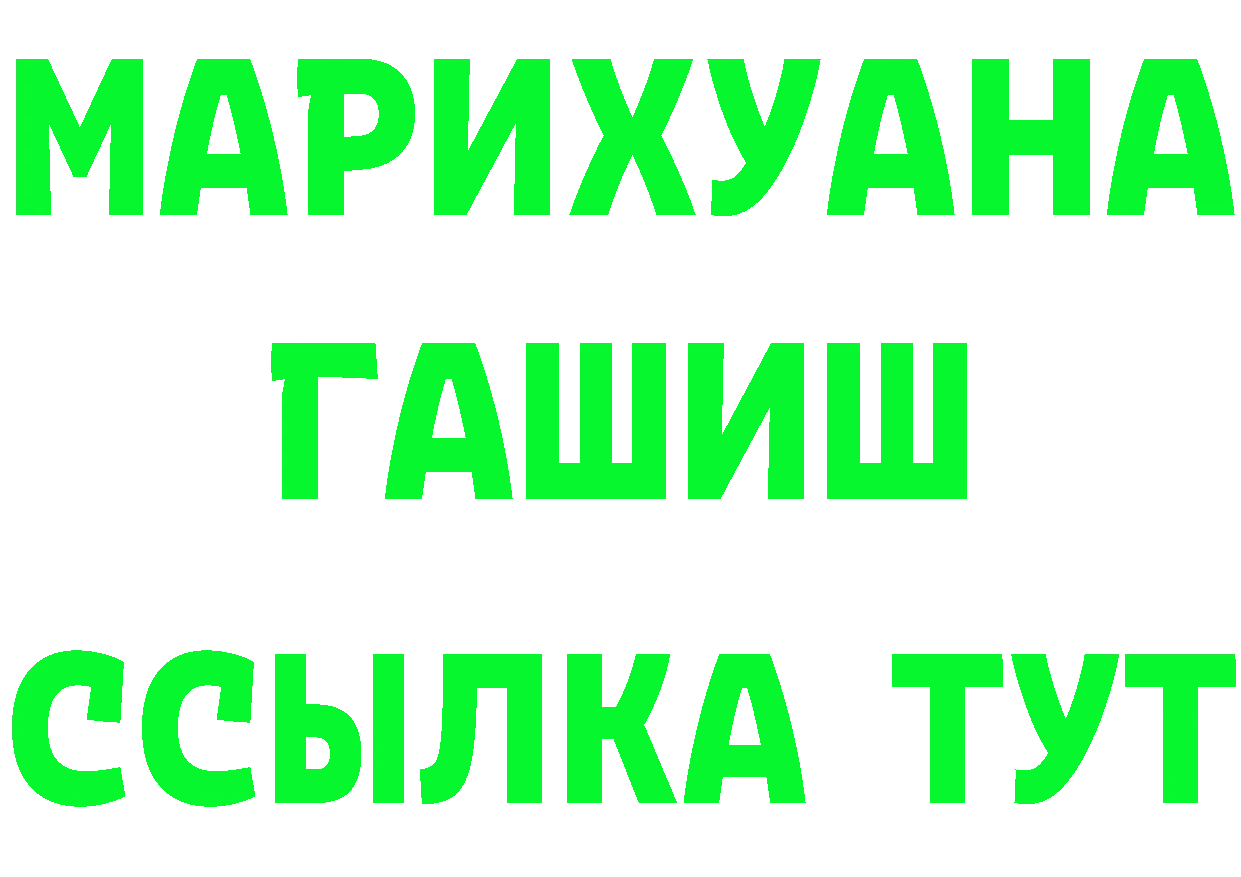 МАРИХУАНА
ГАШИШ
ССЫЛКА ТУТ